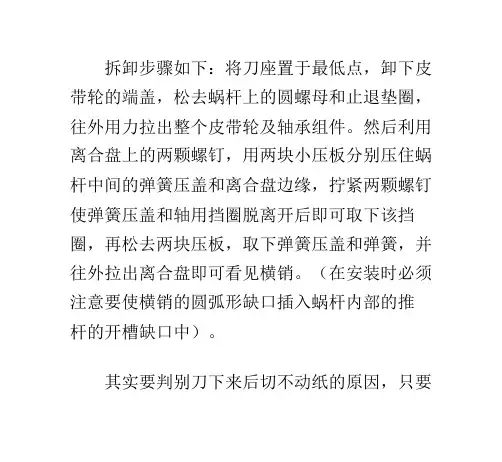 拆卸步骤如下：将刀座置于最低点，卸下皮带轮的端盖，松去蜗杆上的圆螺母和止退垫圈，往外用力拉出整个皮带轮及轴承组件。然后利用离合盘上的两颗螺钉，用两块小压板分别压住蜗杆中间的弹簧压盖和离合盘边缘，拧紧两颗螺钉使弹簧压盖和轴用挡圈脱离开后即可取下该挡圈，再松去两块压板，取下弹簧压盖和弹簧，并往外拉出离合盘即可看见横销。（在安装时必须注意要使横销的圆弧形缺口插入蜗杆内部的推杆的开槽缺口中）。

其实要判别刀下来后切不动纸的原因，只要